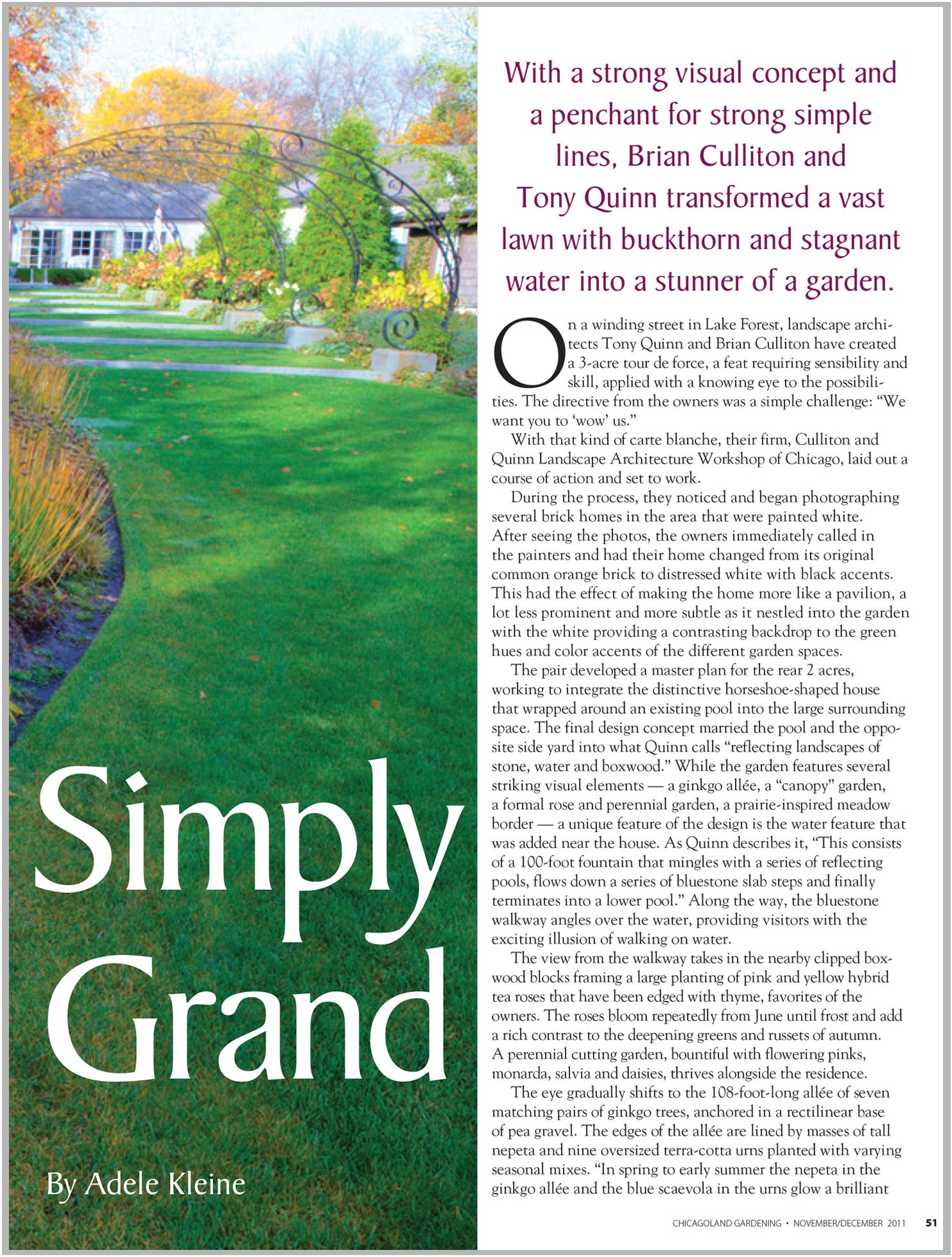 Simply Grand

By Adele Kleine

With a strong visual concept and a penchant for strong simple lines, Brian Culliton and Tony Quinn transformed a vast lawn with buckthorn and stagnant water into a stunner of a garden.

On a winding street in Lake Forest, landscape architects Tony Quinn and Brian Culliton have created a 3-acre tour de force, a feat requiring sensibility and skill, applied with a knowing eye to the possibilities. The directive from the owners was a simple challenge: "We want you to 'wow' us."

With that kind of carte blanche, their firm, Culliton and Quinn Landscape Architecture Workshop of Chicago, laid out a course of action and set to work.

During the process, they noticed and began photographing several brick homes in the area that were painted white. After seeing the photos, the owners immediately called in the painters and had their home changed from its original common orange brick to distressed white with black accents. This had the effect of making the home more like a pavilion, a lot less prominent and more subtle as it nestled into the garden with the white providing a contrasting backdrop to the green hues and color accents of the different garden spaces.

The pair developed a master plan for the rear 2 acres, working to integrate the distinctive horseshoe-shaped house that wrapped around an existing pool into the large surrounding space. The final design concept married the pool and the opposite side yard into what Quinn calls "reflecting landscapes of stone, water and boxwood." While the garden features several striking visual elements — a ginkgo allée, a "canopy" garden, a formal rose and perennial garden, a prairie-inspired meadow border — a unique feature of the design is the water feature that was added near the house. As Quinn describes it, "This consists of a 100-foot fountain that mingles with a series of reflecting pools, flows down a series of bluestone slab steps and finally terminates into a lower pool." Along the way, the bluestone walkway angles over the water, providing visitors with the exciting illusion of walking on water.

The view from the walkway takes in the nearby clipped boxwood blocks framing a large planting of pink and yellow hybrid tea roses that have been edged with thyme, favorites of the owners. The roses bloom repeatedly from June until frost and add a rich contrast to the deepening greens and russets of autumn. A perennial cutting garden, bountiful with flowering pinks, monarda, salvia and daisies, thrives alongside the residence.

The eye gradually shifts to the 108-foot-long allée of seven matching pairs of ginkgo trees, anchored in a rectilinear base of pea gravel. The edges of the allée are lined by masses of tall nepeta and nine oversized terra-cotta urns planted with varying seasonal mixes. "In spring to early summer the nepeta in the ginkgo allée and the blue scaevola in the urns glow a brilliant

CHICAGOLAND GARDENING • NOVEMBER/DECEMBER 2011 51